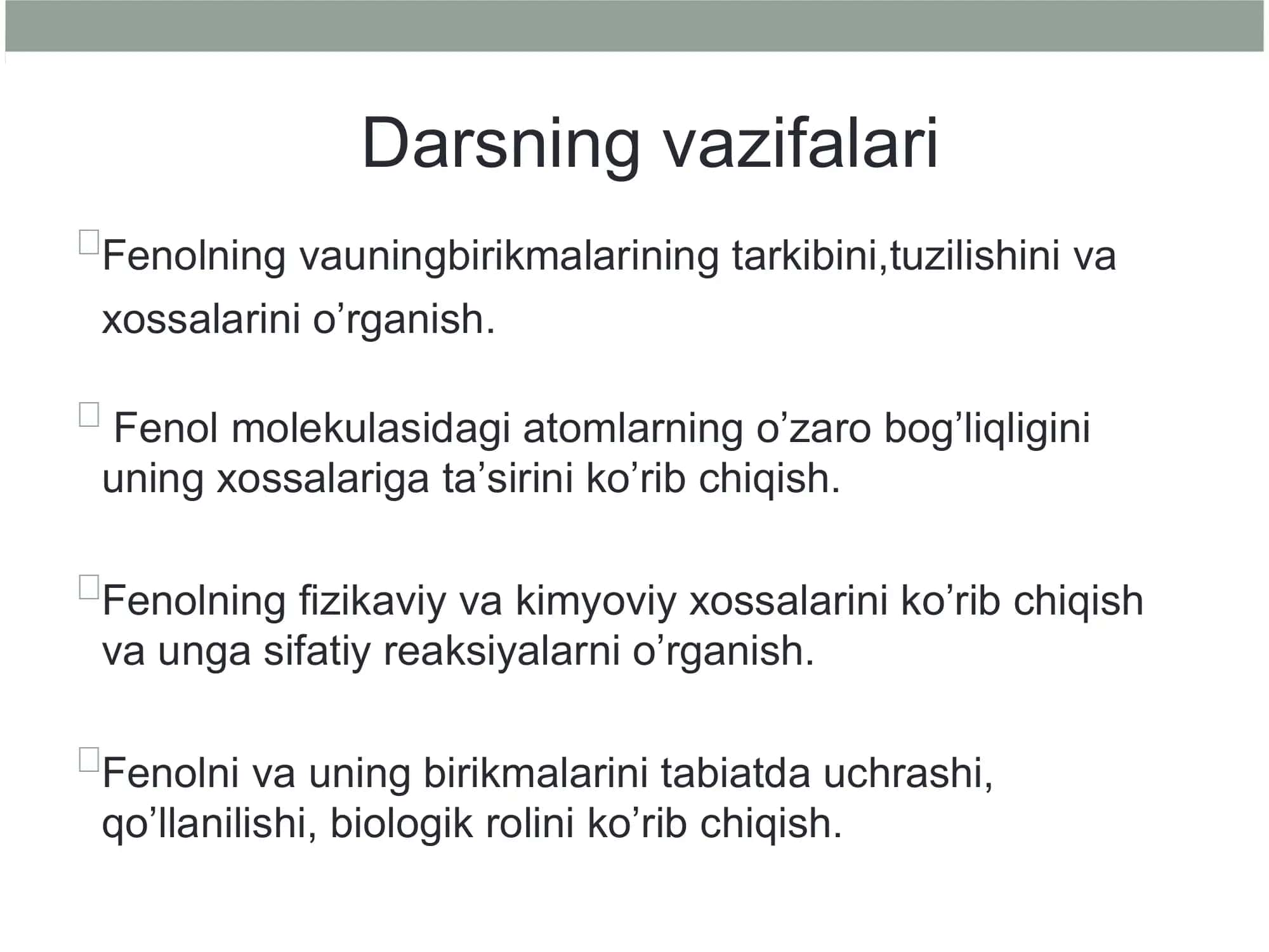 Darsning vazifalari

Fenolning vauningbirikmalarining tarkibini,tuzilishini va xossalarini o’rganish.

Fenol molekulasidagi atomlarning o’zaro bog’liqligini uning xossalariga ta’sirini ko’rib chiqish.

Fenolning fizikaviy va kimyoviy xossalarini ko’rib chiqish va unga sifatiy reaksiyalarni o’rganish.

Fenolni va uning birikmalarini tabiatda uchrashi, qo’llanilishi, biologik rolini ko’rib chiqish.